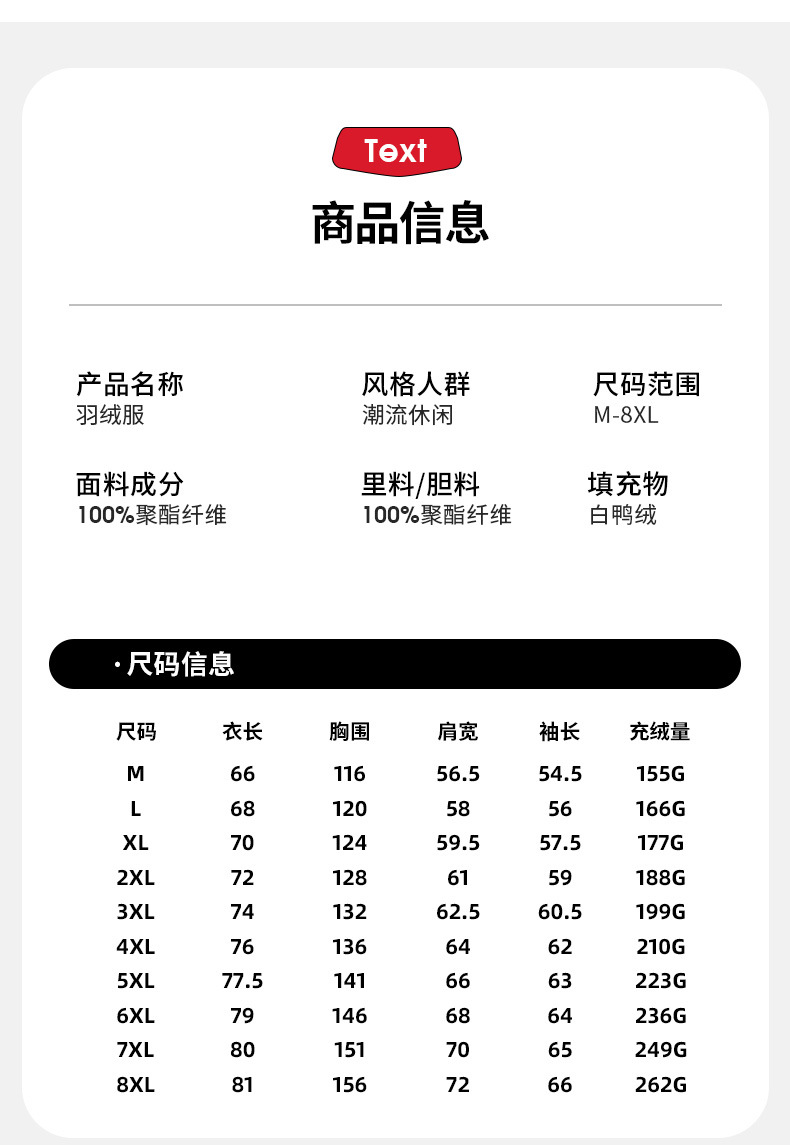 Text

商品信息

产品名称
羽绒服

风格人群
潮流休闲

尺码范围
M-8XL

面料成分
100%聚酯纤维

里料/胆料
100%聚酯纤维

填充物
白鸭绒

· 尺码信息

| 尺码 | 衣长 | 胸围 | 肩宽 | 袖长 | 充绒量 |
|---|---|---|---|---|---|
| M | 66 | 116 | 56.5 | 54.5 | 155G |
| L | 68 | 120 | 58 | 56 | 166G |
| XL | 70 | 124 | 59.5 | 57.5 | 177G |
| 2XL | 72 | 128 | 61 | 59 | 188G |
| 3XL | 74 | 132 | 62.5 | 60.5 | 199G |
| 4XL | 76 | 136 | 64 | 62 | 210G |
| 5XL | 77.5 | 141 | 66 | 63 | 223G |
| 6XL | 79 | 146 | 68 | 64 | 236G |
| 7XL | 80 | 151 | 70 | 65 | 249G |
| 8XL | 81 | 156 | 72 | 66 | 262G |